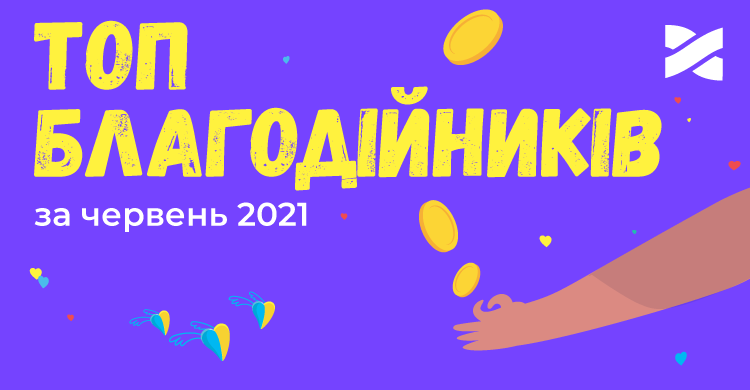 ТОП
БЛАГОДІЙНИКІВ
за червень 2021